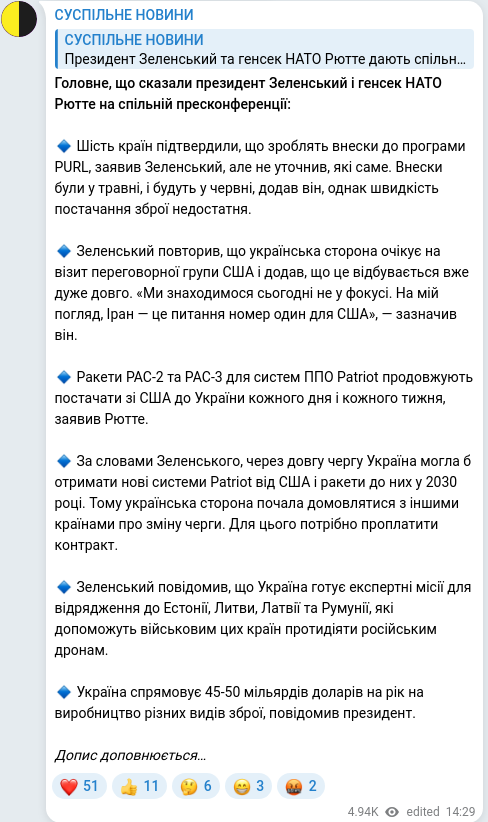 СУСПІЛЬНЕ НОВИНИ

СУСПІЛЬНЕ НОВИНИ
Президент Зеленський та генсек НАТО Рютте дають спільн...

Головне, що сказали президент Зеленський і генсек НАТО Рютте на спільній пресконференції:

🔹 Шість країн підтвердили, що зроблять внески до програми PURL, заявив Зеленський, але не уточнив, які саме. Внески були у травні, і будуть у червні, додав він, однак швидкість постачання зброї недостатня.

🔹 Зеленський повторив, що українська сторона очікує на візит переговорної групи США і додав, що це відбувається вже дуже довго. «Ми знаходимося сьогодні не у фокусі. На мій погляд, Іран — це питання номер один для США», — зазначив він.

🔹 Ракети PAC-2 та PAC-3 для систем ППО Patriot продовжують постачати зі США до України кожного дня і кожного тижня, заявив Рютте.

🔹 За словами Зеленського, через довгу чергу Україна могла б отримати нові системи Patriot від США і ракети до них у 2030 році. Тому українська сторона почала домовлятися з іншими країнами про зміну черги. Для цього потрібно проплатити контракт.

🔹 Зеленський повідомив, що Україна готує експертні місії для відрядження до Естонії, Литви, Латвії та Румунії, які допоможуть військовим цих країн протидіяти російським дронам.

🔹 Україна спрямовує 45-50 мільярдів доларів на рік на виробництво різних видів зброї, повідомив президент.

Допис доповнюється...

❤️ 51 👍 11 🤔 6 😁 3 🤬 2

4.94K edited 14:29